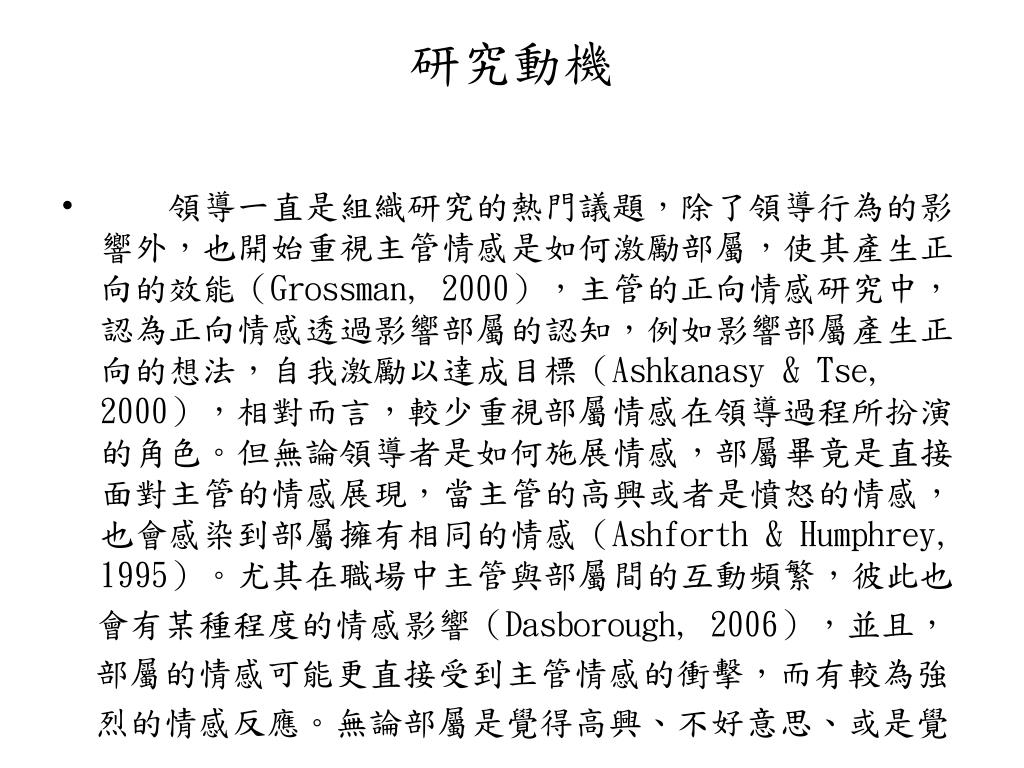 研究動機

• 領導一直是組織研究的熱門議題，除了領導行為的影響外，也開始重視主管情感是如何激勵部屬，使其產生正向的效能（Grossman, 2000），主管的正向情感研究中，認為正向情感透過影響部屬的認知，例如影響部屬產生正向的想法，自我激勵以達成目標（Ashkanasy & Tse, 2000），相對而言，較少重視部屬情感在領導過程所扮演的角色。但無論領導者是如何施展情感，部屬畢竟是直接面對主管的情感展現，當主管的高興或者是憤怒的情感，也會感染到部屬擁有相同的情感（Ashforth & Humphrey, 1995）。尤其在職場中主管與部屬間的互動頻繁，彼此也會有某種程度的情感影響（Dasborough, 2006），並且，部屬的情感可能更直接受到主管情感的衝擊，而有較為強烈的情感反應。無論部屬是覺得高興、不好意思、或是覺